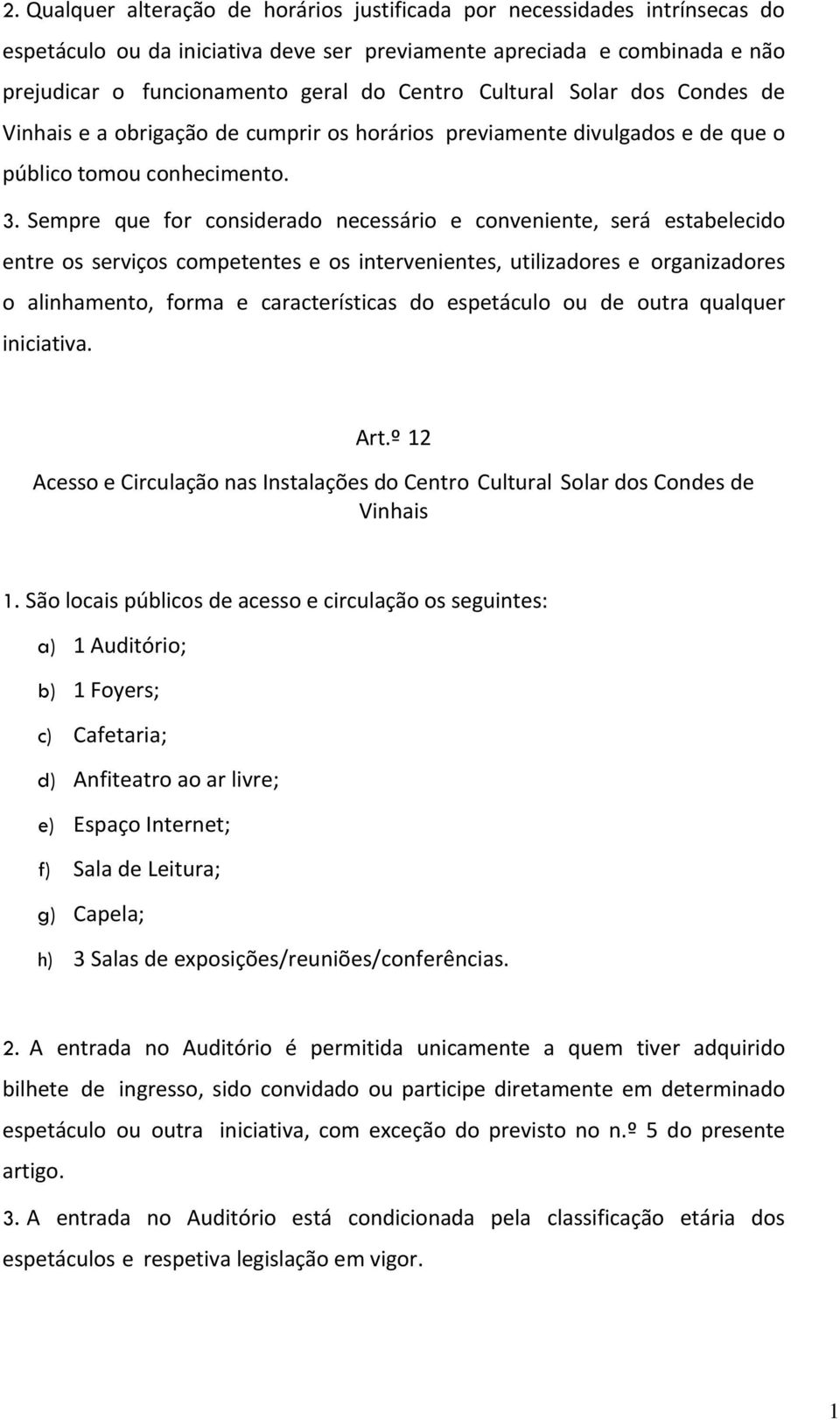 2. Qualquer alteração de horários justificada por necessidades intrínsecas do espetáculo ou da iniciativa deve ser previamente apreciada e combinada e não prejudicar o funcionamento geral do Centro Cultural Solar dos Condes de Vinhais e a obrigação de cumprir os horários previamente divulgados e de que o público tomou conhecimento.

3. Sempre que for considerado necessário e conveniente, será estabelecido entre os serviços competentes e os intervenientes, utilizadores e organizadores o alinhamento, forma e características do espetáculo ou de outra qualquer iniciativa.

Art.º 12
Acesso e Circulação nas Instalações do Centro Cultural Solar dos Condes de Vinhais

1. São locais públicos de acesso e circulação os seguintes:

a) 1 Auditório;

b) 1 Foyers;

c) Cafetaria;

d) Anfiteatro ao ar livre;

e) Espaço Internet;

f) Sala de Leitura;

g) Capela;

h) 3 Salas de exposições/reuniões/conferências.

2. A entrada no Auditório é permitida unicamente a quem tiver adquirido bilhete de ingresso, sido convidado ou participe diretamente em determinado espetáculo ou outra iniciativa, com exceção do previsto no n.º 5 do presente artigo.

3. A entrada no Auditório está condicionada pela classificação etária dos espetáculos e respetiva legislação em vigor.

1